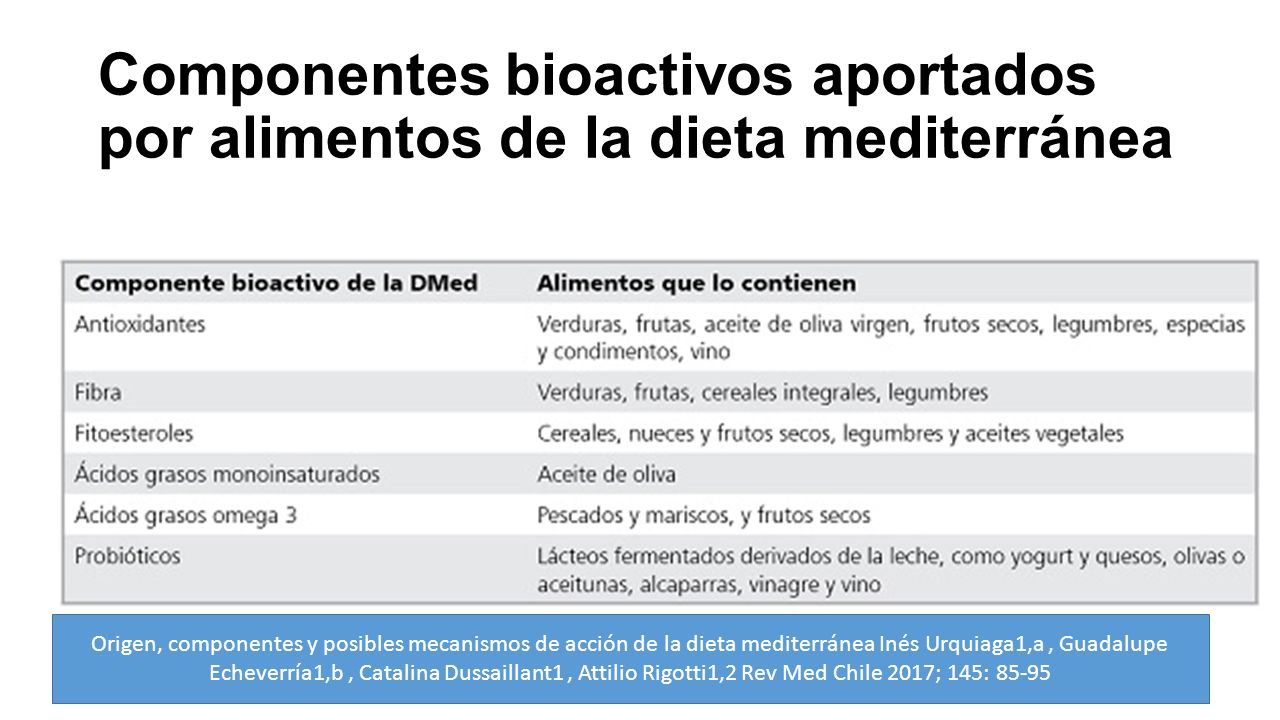 Componentes bioactivos aportados por alimentos de la dieta mediterránea

| Componente bioactivo de la DMed | Alimentos que lo contienen |
|---|---|
| Antioxidantes | Verduras, frutas, aceite de oliva virgen, frutos secos, legumbres, especias y condimentos, vino |
| Fibra | Verduras, frutas, cereales integrales, legumbres |
| Fitoesteroles | Cereales, nueces y frutos secos, legumbres y aceites vegetales |
| Ácidos grasos monoinsaturados | Aceite de oliva |
| Ácidos grasos omega 3 | Pescados y mariscos, y frutos secos |
| Probióticos | Lácteos fermentados derivados de la leche, como yogurt y quesos, olivas o aceitunas, alcaparras, vinagre y vino |

Origen, componentes y posibles mecanismos de acción de la dieta mediterránea Inés Urquiaga1,a , Guadalupe Echeverría1,b , Catalina Dussaillant1 , Attilio Rigotti1,2 Rev Med Chile 2017; 145: 85-95